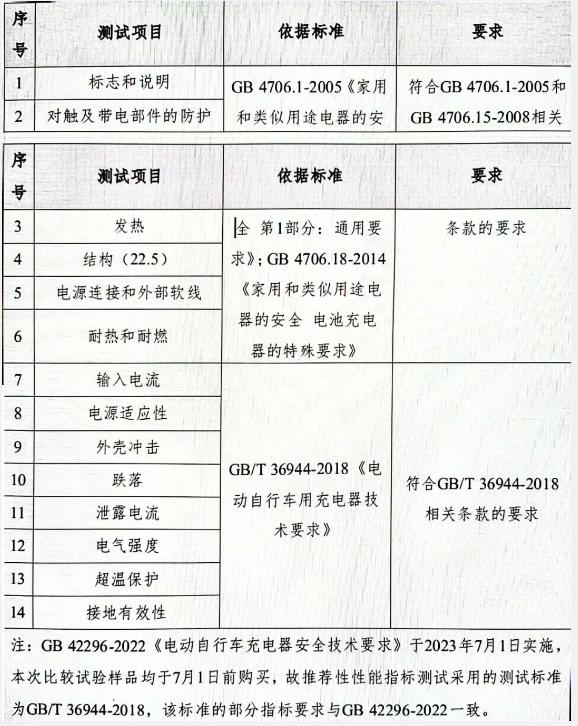 | 序号 | 测试项目 | 依据标准 | 要求 |
|---|---|---|---|
| 1 | 标志和说明 | GB 4706.1-2005《家用和类似用途电器的安 | 符合GB 4706.1-2005和GB 4706.15-2008相关 |
| 2 | 对触及带电部件的防护 | | |

| 序号 | 测试项目 | 依据标准 | 要求 |
|---|---|---|---|
| 3 | 发热 | 全 第1部分：通用要求》；GB 4706.18-2014《家用和类似用途电器的安全 电池充电器的特殊要求》 | 条款的要求 |
| 4 | 结构（22.5） | | |
| 5 | 电源连接和外部软线 | | |
| 6 | 耐热和耐燃 | | |
| 7 | 输入电流 | GB/T 36944-2018《电动自行车用充电器技术要求》 | 符合GB/T 36944-2018相关条款的要求 |
| 8 | 电源适应性 | | |
| 9 | 外壳冲击 | | |
| 10 | 跌落 | | |
| 11 | 泄露电流 | | |
| 12 | 电气强度 | | |
| 13 | 超温保护 | | |
| 14 | 接地有效性 | | |

注：GB 42296-2022《电动自行车充电器安全技术要求》于2023年7月1日实施，本次比较试验样品均于7月1日前购买，故推荐性性能指标测试采用的测试标准为GB/T 36944-2018，该标准的部分指标要求与GB 42296-2022一致。